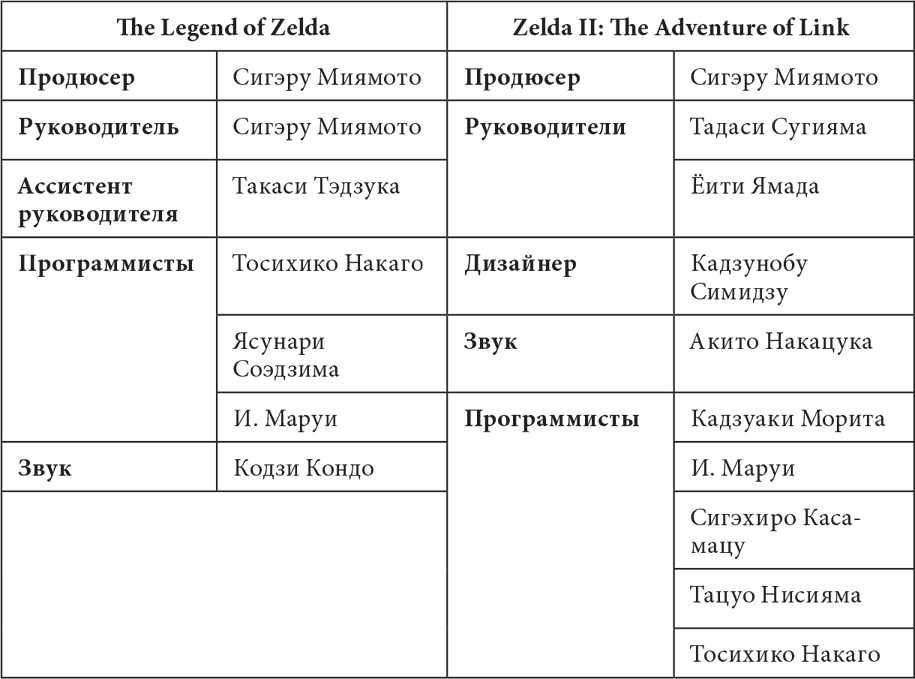 | The Legend of Zelda | | Zelda II: The Adventure of Link | |
|---|---|---|---|
| **Продюсер** | Сигэру Миямото | **Продюсер** | Сигэру Миямото |
| **Руководитель** | Сигэру Миямото | **Руководители** | Тадаси Сугияма |
| **Ассистент руководителя** | Такаси Тэдзука | | Ёити Ямада |
| **Программисты** | Тосихико Накаго | **Дизайнер** | Кадзунобу Симидзу |
| | Ясунари Соэдзима | **Звук** | Акито Накацука |
| | И. Маруи | **Программисты** | Кадзуаки Морита |
| **Звук** | Кодзи Кондо | | И. Маруи |
| | | | Сигэхиро Касамацу |
| | | | Тацуо Нисияма |
| | | | Тосихико Накаго |